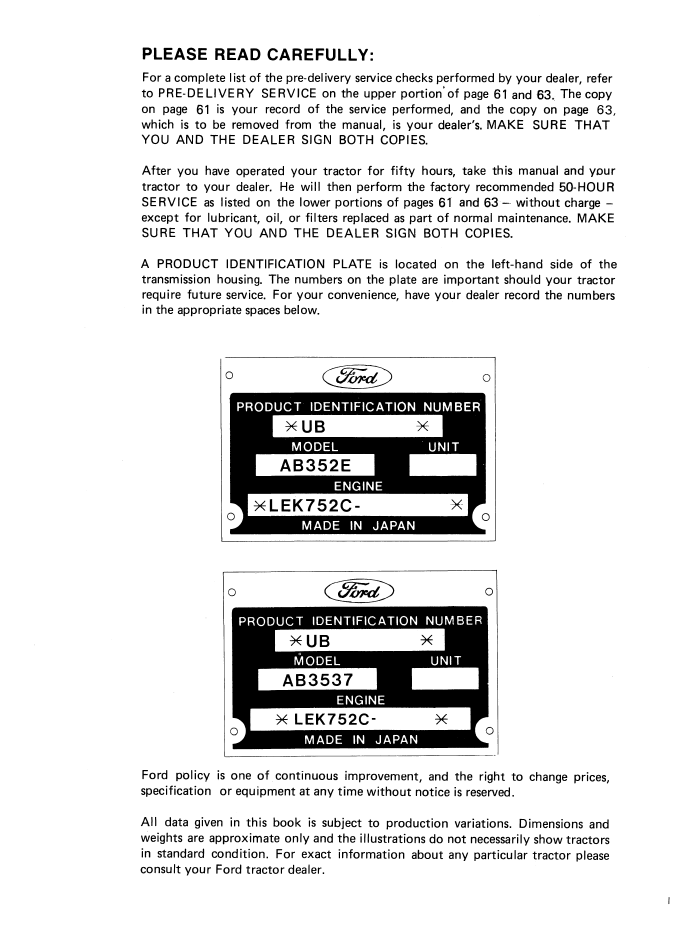 PLEASE READ CAREFULLY:

For a complete list of the pre-delivery service checks performed by your dealer, refer to PRE-DELIVERY SERVICE on the upper portion of page 61 and 63. The copy on page 61 is your record of the service performed, and the copy on page 63, which is to be removed from the manual, is your dealer's. MAKE SURE THAT YOU AND THE DEALER SIGN BOTH COPIES.

After you have operated your tractor for fifty hours, take this manual and your tractor to your dealer. He will then perform the factory recommended 50-HOUR SERVICE as listed on the lower portions of pages 61 and 63 – without charge – except for lubricant, oil, or filters replaced as part of normal maintenance. MAKE SURE THAT YOU AND THE DEALER SIGN BOTH COPIES.

A PRODUCT IDENTIFICATION PLATE is located on the left-hand side of the transmission housing. The numbers on the plate are important should your tractor require future service. For your convenience, have your dealer record the numbers in the appropriate spaces below.

Ford
PRODUCT IDENTIFICATION NUMBER
*UB *
MODEL UNIT
AB352E
ENGINE
*LEK752C- *
MADE IN JAPAN

Ford
PRODUCT IDENTIFICATION NUMBER
*UB *
MODEL UNIT
AB3537
ENGINE
* LEK752C- *
MADE IN JAPAN

Ford policy is one of continuous improvement, and the right to change prices, specification or equipment at any time without notice is reserved.

All data given in this book is subject to production variations. Dimensions and weights are approximate only and the illustrations do not necessarily show tractors in standard condition. For exact information about any particular tractor please consult your Ford tractor dealer.

I